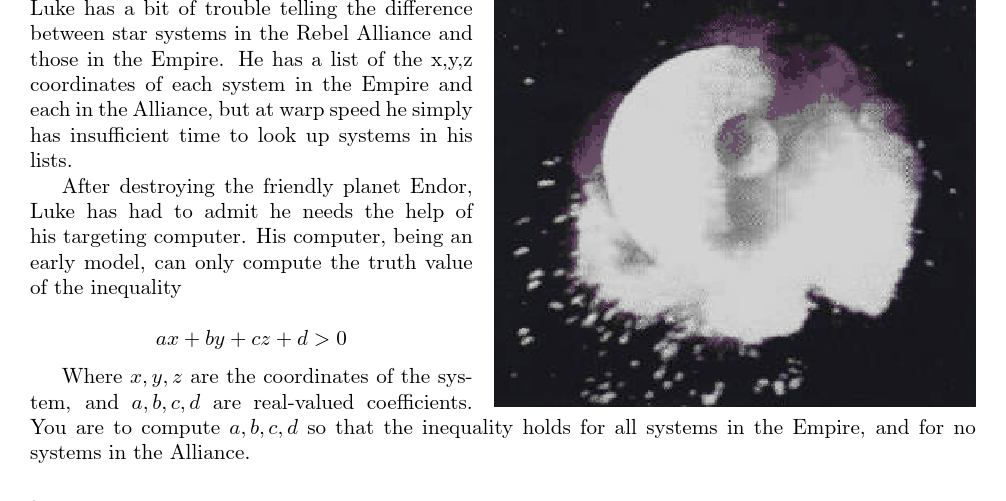 Luke has a bit of trouble telling the difference between star systems in the Rebel Alliance and those in the Empire. He has a list of the x,y,z coordinates of each system in the Empire and each in the Alliance, but at warp speed he simply has insufficient time to look up systems in his lists.

After destroying the friendly planet Endor, Luke has had to admit he needs the help of his targeting computer. His computer, being an early model, can only compute the truth value of the inequality

$ax + by + cz + d > 0$

Where $x, y, z$ are the coordinates of the system, and $a, b, c, d$ are real-valued coefficients. You are to compute $a, b, c, d$ so that the inequality holds for all systems in the Empire, and for no systems in the Alliance.